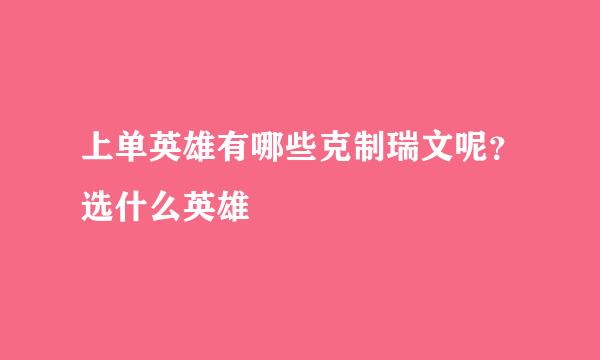 上单英雄有哪些克制瑞文呢？选什么英雄